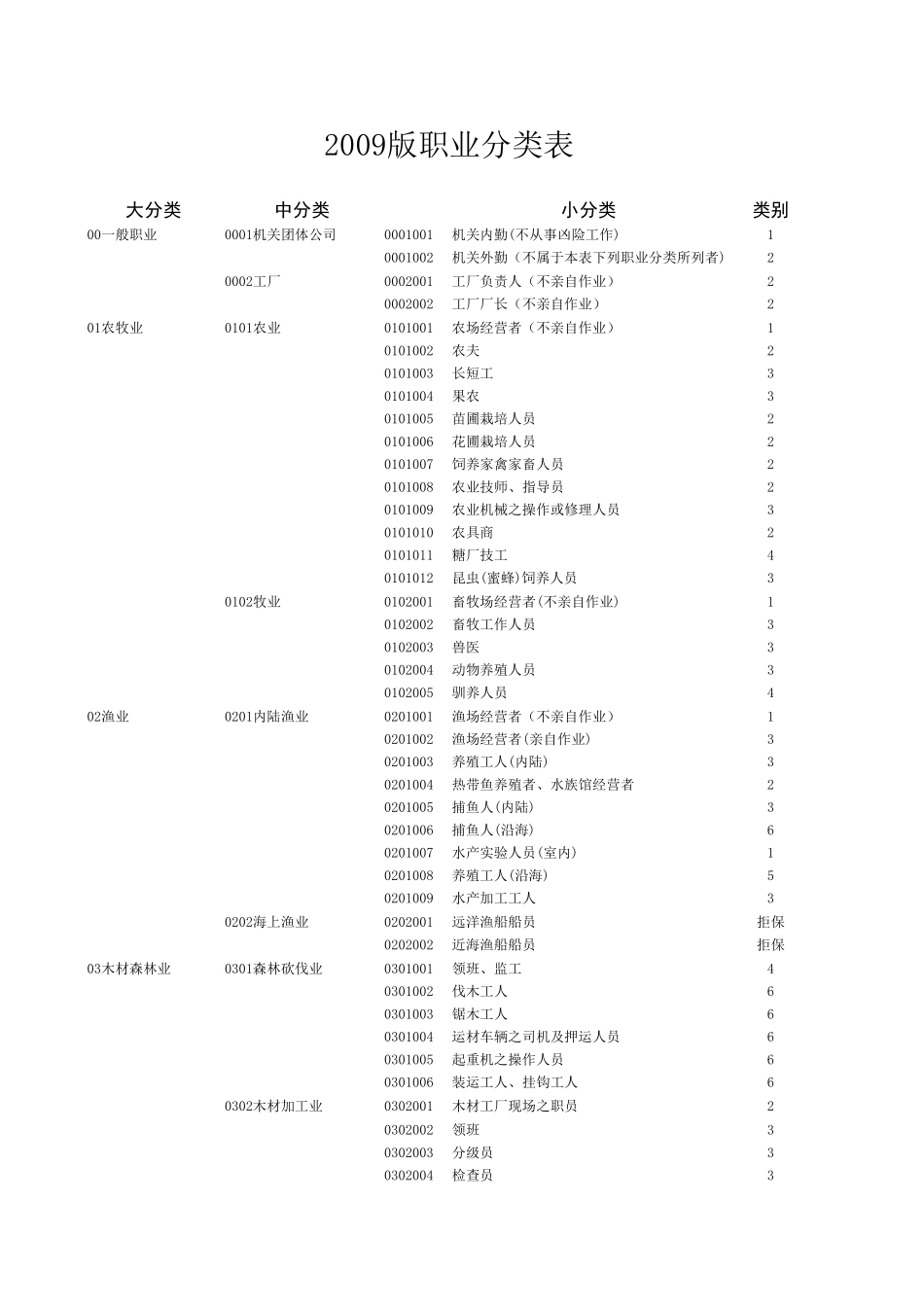 2009版职业分类表

| 大分类 | 中分类 | 小分类 | | 类别 |
|---|---|---|---|---|
| 00一般职业 | 0001机关团体公司 | 0001001 | 机关内勤(不从事凶险工作) | 1 |
| | | 0001002 | 机关外勤（不属于本表下列职业分类所列者） | 2 |
| | 0002工厂 | 0002001 | 工厂负责人（不亲自作业） | 2 |
| | | 0002002 | 工厂厂长（不亲自作业） | 2 |
| 01农牧业 | 0101农业 | 0101001 | 农场经营者（不亲自作业） | 1 |
| | | 0101002 | 农夫 | 2 |
| | | 0101003 | 长短工 | 3 |
| | | 0101004 | 果农 | 3 |
| | | 0101005 | 苗圃栽培人员 | 2 |
| | | 0101006 | 花圃栽培人员 | 2 |
| | | 0101007 | 饲养家禽家畜人员 | 2 |
| | | 0101008 | 农业技师、指导员 | 2 |
| | | 0101009 | 农业机械之操作或修理人员 | 3 |
| | | 0101010 | 农具商 | 2 |
| | | 0101011 | 糖厂技工 | 4 |
| | | 0101012 | 昆虫(蜜蜂)饲养人员 | 3 |
| | 0102牧业 | 0102001 | 畜牧场经营者(不亲自作业) | 1 |
| | | 0102002 | 畜牧工作人员 | 3 |
| | | 0102003 | 兽医 | 3 |
| | | 0102004 | 动物养殖人员 | 3 |
| | | 0102005 | 驯养人员 | 4 |
| 02渔业 | 0201内陆渔业 | 0201001 | 渔场经营者（不亲自作业） | 1 |
| | | 0201002 | 渔场经营者(亲自作业) | 3 |
| | | 0201003 | 养殖工人(内陆) | 3 |
| | | 0201004 | 热带鱼养殖者、水族馆经营者 | 2 |
| | | 0201005 | 捕鱼人(内陆) | 3 |
| | | 0201006 | 捕鱼人(沿海) | 6 |
| | | 0201007 | 水产实验人员(室内) | 1 |
| | | 0201008 | 养殖工人(沿海) | 5 |
| | | 0201009 | 水产加工工人 | 3 |
| | 0202海上渔业 | 0202001 | 远洋渔船船员 | 拒保 |
| | | 0202002 | 近海渔船船员 | 拒保 |
| 03木材森林业 | 0301森林砍伐业 | 0301001 | 领班、监工 | 4 |
| | | 0301002 | 伐木工人 | 6 |
| | | 0301003 | 锯木工人 | 6 |
| | | 0301004 | 运材车辆之司机及押运人员 | 6 |
| | | 0301005 | 起重机之操作人员 | 6 |
| | | 0301006 | 装运工人、挂钩工人 | 6 |
| | 0302木材加工业 | 0302001 | 木材工厂现场之职员 | 2 |
| | | 0302002 | 领班 | 3 |
| | | 0302003 | 分级员 | 3 |
| | | 0302004 | 检查员 | 3 |